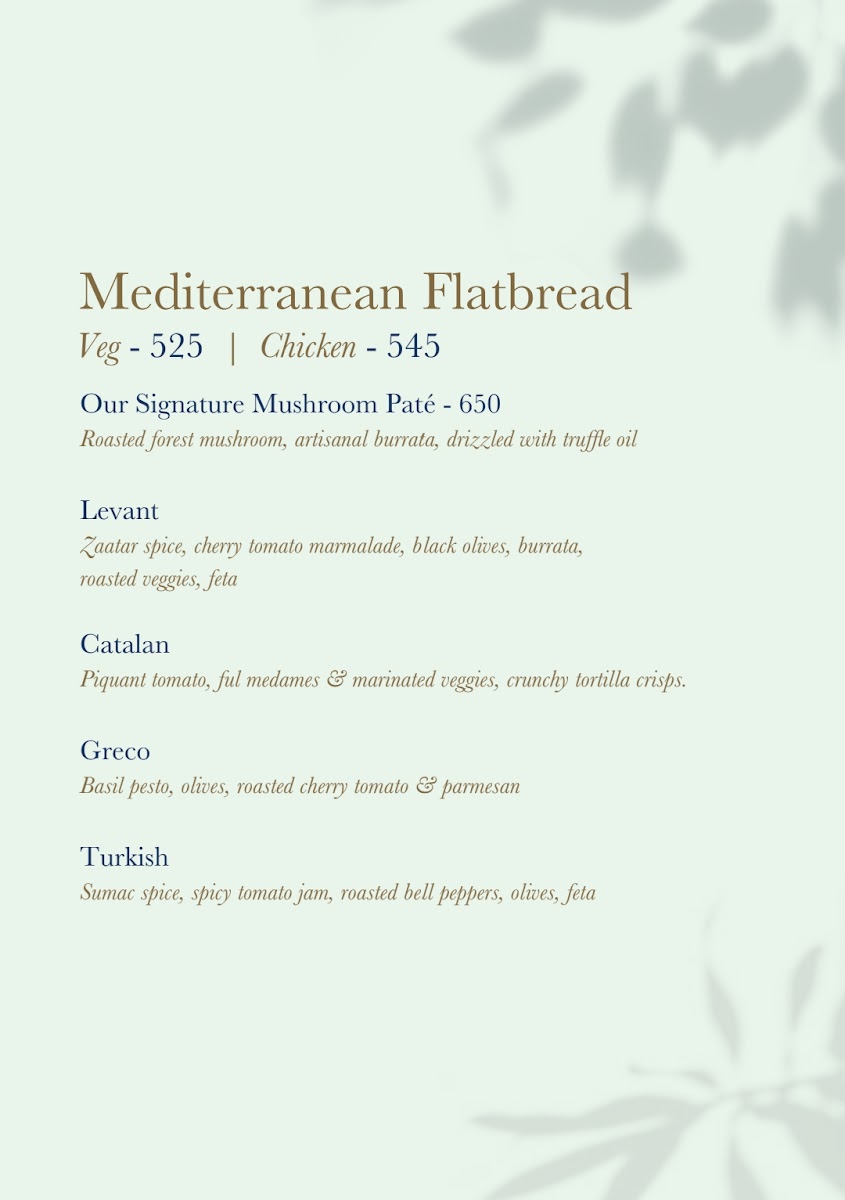 Mediterranean Flatbread
Veg - 525 | Chicken - 545

Our Signature Mushroom Paté - 650
Roasted forest mushroom, artisanal burrata, drizzled with truffle oil

Levant
Zaatar spice, cherry tomato marmalade, black olives, burrata, roasted veggies, feta

Catalan
Piquant tomato, ful medames & marinated veggies, crunchy tortilla crisps.

Greco
Basil pesto, olives, roasted cherry tomato & parmesan

Turkish
Sumac spice, spicy tomato jam, roasted bell peppers, olives, feta